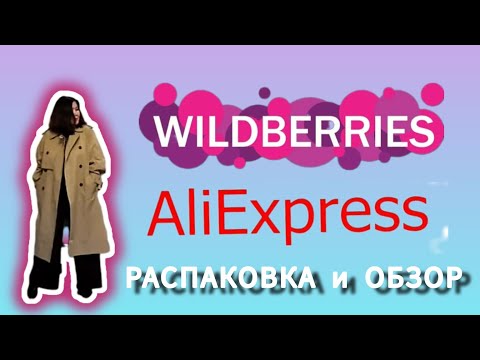 WILDBERRIES

AliExpress

РАСПАКОВКА и ОБЗОР